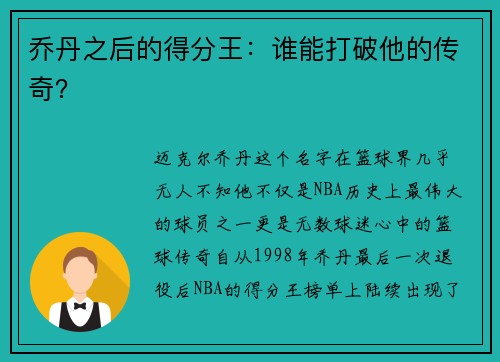 乔丹之后的得分王：谁能打破他的传奇?

迈克尔乔丹这个名字在篮球界几乎无人不知他不仅是NBA历史上最伟大的球员之一更是无数球迷心中的篮球传奇自从1998年乔丹最后一次退役后NBA的得分王榜单上陆续出现了